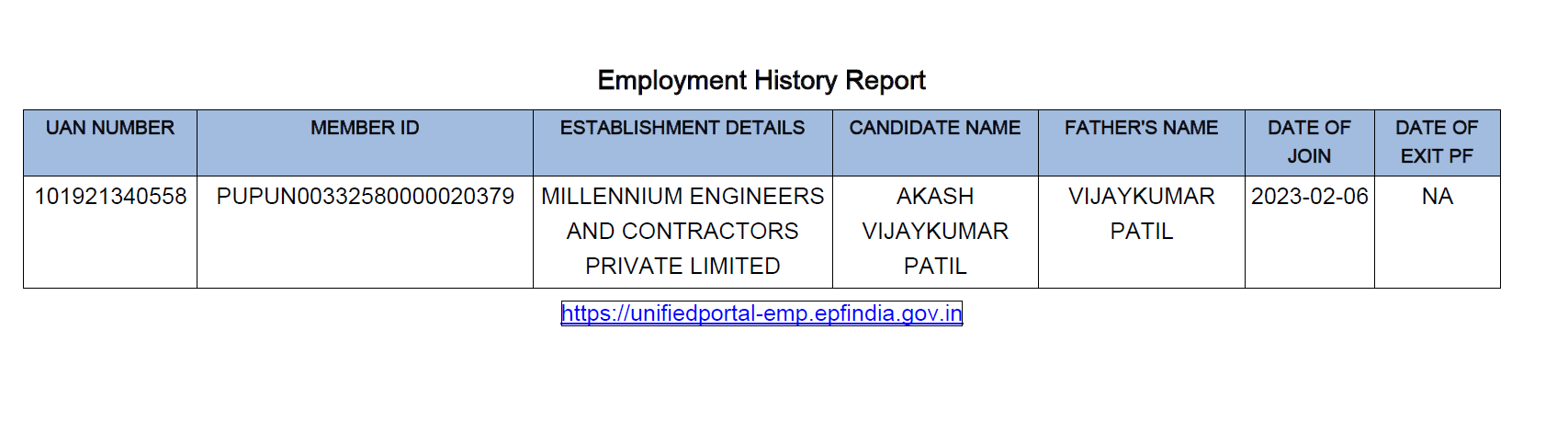 Employment History Report

| UAN NUMBER | MEMBER ID | ESTABLISHMENT DETAILS | CANDIDATE NAME | FATHER'S NAME | DATE OF JOIN | DATE OF EXIT PF |
|---|---|---|---|---|---|---|
| 101921340558 | PUPUN00332580000020379 | MILLENNIUM ENGINEERS AND CONTRACTORS PRIVATE LIMITED | AKASH VIJAYKUMAR PATIL | VIJAYKUMAR PATIL | 2023-02-06 | NA |

https://unifiedportal-emp.epfindia.gov.in